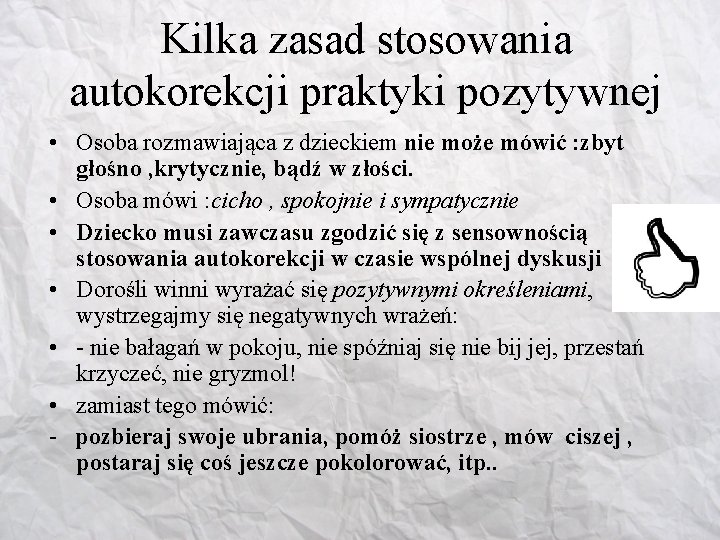 Kilka zasad stosowania autokorekcji praktyki pozytywnej

• Osoba rozmawiająca z dzieckiem nie może mówić :zbyt głośno ,krytycznie, bądź w złości.
• Osoba mówi :cicho , spokojnie i sympatycznie
• Dziecko musi zawczasu zgodzić się z sensownością stosowania autokorekcji w czasie wspólnej dyskusji
• Dorośli winni wyrażać się pozytywnymi określeniami, wystrzegajmy się negatywnych wrażeń:
• - nie bałagań w pokoju, nie spóźniaj się nie bij jej, przestań krzyczeć, nie gryzmol!
• zamiast tego mówić:
- pozbieraj swoje ubrania, pomóż siostrze , mów ciszej , postaraj się coś jeszcze pokolorować, itp..